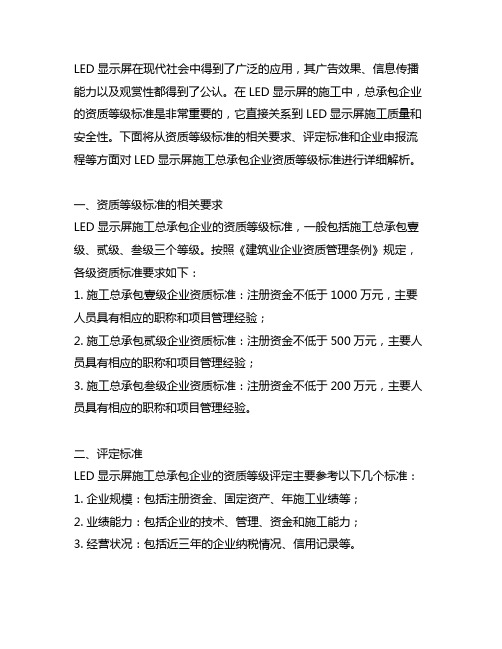 LED 显示屏在现代社会中得到了广泛的应用，其广告效果、信息传播能力以及观赏性都得到了公认。在 LED 显示屏的施工中，总承包企业的资质等级标准是非常重要的，它直接关系到 LED 显示屏施工质量和安全性。下面将从资质等级标准的相关要求、评定标准和企业申报流程等方面对 LED 显示屏施工总承包企业资质等级标准进行详细解析。

一、资质等级标准的相关要求
LED 显示屏施工总承包企业的资质等级标准，一般包括施工总承包壹级、贰级、叁级三个等级。按照《建筑业企业资质管理条例》规定，各级资质标准要求如下：
1. 施工总承包壹级企业资质标准：注册资金不低于 1000 万元，主要人员具有相应的职称和项目管理经验；
2. 施工总承包贰级企业资质标准：注册资金不低于 500 万元，主要人员具有相应的职称和项目管理经验；
3. 施工总承包叁级企业资质标准：注册资金不低于 200 万元，主要人员具有相应的职称和项目管理经验。

二、评定标准
LED 显示屏施工总承包企业的资质等级评定主要参考以下几个标准：
1. 企业规模：包括注册资金、固定资产、年施工业绩等；
2. 业绩能力：包括企业的技术、管理、资金和施工能力；
3. 经营状况：包括近三年的企业纳税情况、信用记录等。